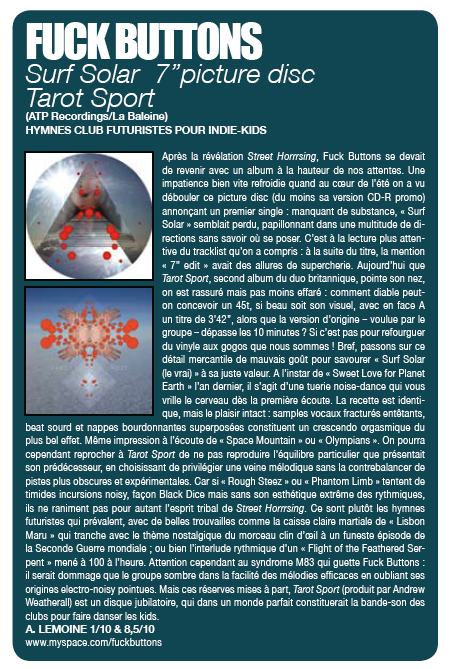 FUCK BUTTONS
Surf Solar 7"picture disc
Tarot Sport
(ATP Recordings/La Baleine)
HYMNES CLUB FUTURISTES POUR INDIE-KIDS

Après la révélation Street Horrrsing, Fuck Buttons se devait de revenir avec un album à la hauteur de nos attentes. Une impatience bien vite refroidie quand au cœur de l'été on a vu débouler ce picture disc (du moins sa version CD-R promo) annonçant un premier single : manquant de substance, « Surf Solar » semblait perdu, papillonnant dans une multitude de directions sans savoir où se poser. C'est à la lecture plus attentive du tracklist qu'on a compris : à la suite du titre, la mention « 7" edit » avait des allures de supercherie. Aujourd'hui que Tarot Sport, second album du duo britannique, pointe son nez, on est rassuré mais pas moins effaré : comment diable peut-on concevoir un 45t, si beau soit son visuel, avec en face A un titre de 3'42", alors que la version d'origine – voulue par le groupe – dépasse les 10 minutes ? Si c'est pas pour refourguer du vinyle aux gogos que nous sommes ! Bref, passons sur ce détail mercantile de mauvais goût pour savourer « Surf Solar (le vrai) » à sa juste valeur. A l'instar de « Sweet Love for Planet Earth » l'an dernier, il s'agit d'une tuerie noise-dance qui vous vrille le cerveau dès la première écoute. La recette est identique, mais le plaisir intact : samples vocaux fracturés entêtants, beat sourd et nappes bourdonnantes superposées constituent un crescendo orgasmique du plus bel effet. Même impression à l'écoute de « Space Mountain » ou « Olympians ». On pourra cependant reprocher à Tarot Sport de ne pas reproduire l'équilibre particulier que présentait son prédécesseur, en choisissant de privilégier une veine mélodique sans la contrebalancer de pistes plus obscures et expérimentales. Car si « Rough Steez » ou « Phantom Limb » tentent de timides incursions noisy, façon Black Dice mais sans son esthétique extrême des rythmiques, ils ne raniment pas pour autant l'esprit tribal de Street Horrrsing. Ce sont plutôt les hymnes futuristes qui prévalent, avec de belles trouvailles comme la caisse claire martiale de « Lisbon Maru » qui tranche avec le thème nostalgique du morceau clin d'œil à un funeste épisode de la Seconde Guerre mondiale ; ou bien l'interlude rythmique d'un « Flight of the Feathered Serpent » mené à 100 à l'heure. Attention cependant au syndrome M83 qui guette Fuck Buttons : il serait dommage que le groupe sombre dans la facilité des mélodies efficaces en oubliant ses origines electro-noisy pointues. Mais ces réserves mises à part, Tarot Sport (produit par Andrew Weatherall) est un disque jubilatoire, qui dans un monde parfait constituerait la bande-son des clubs pour faire danser les kids.
A. LEMOINE 1/10 & 8,5/10
www.myspace.com/fuckbuttons